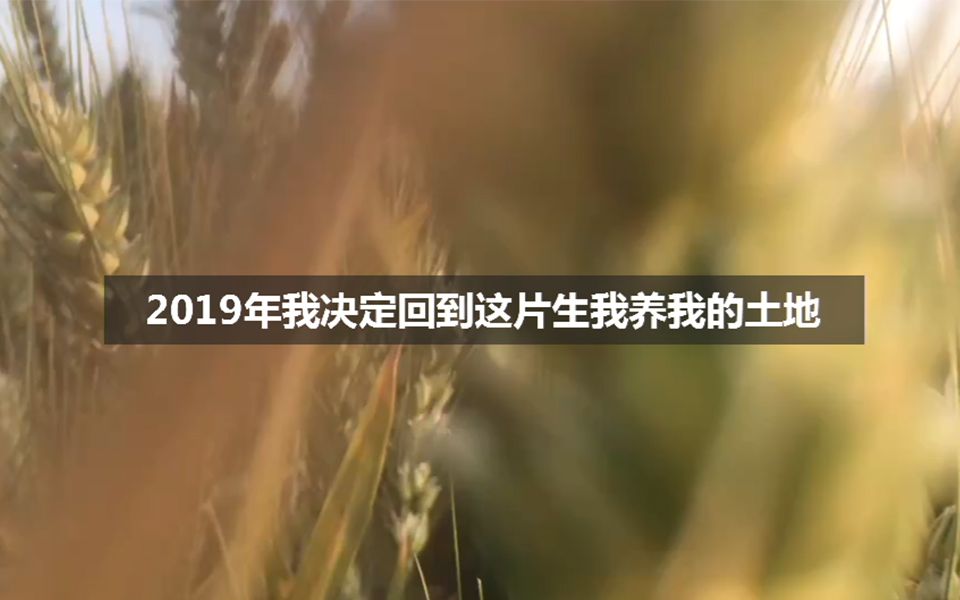 2019年我决定回到这片生我养我的土地